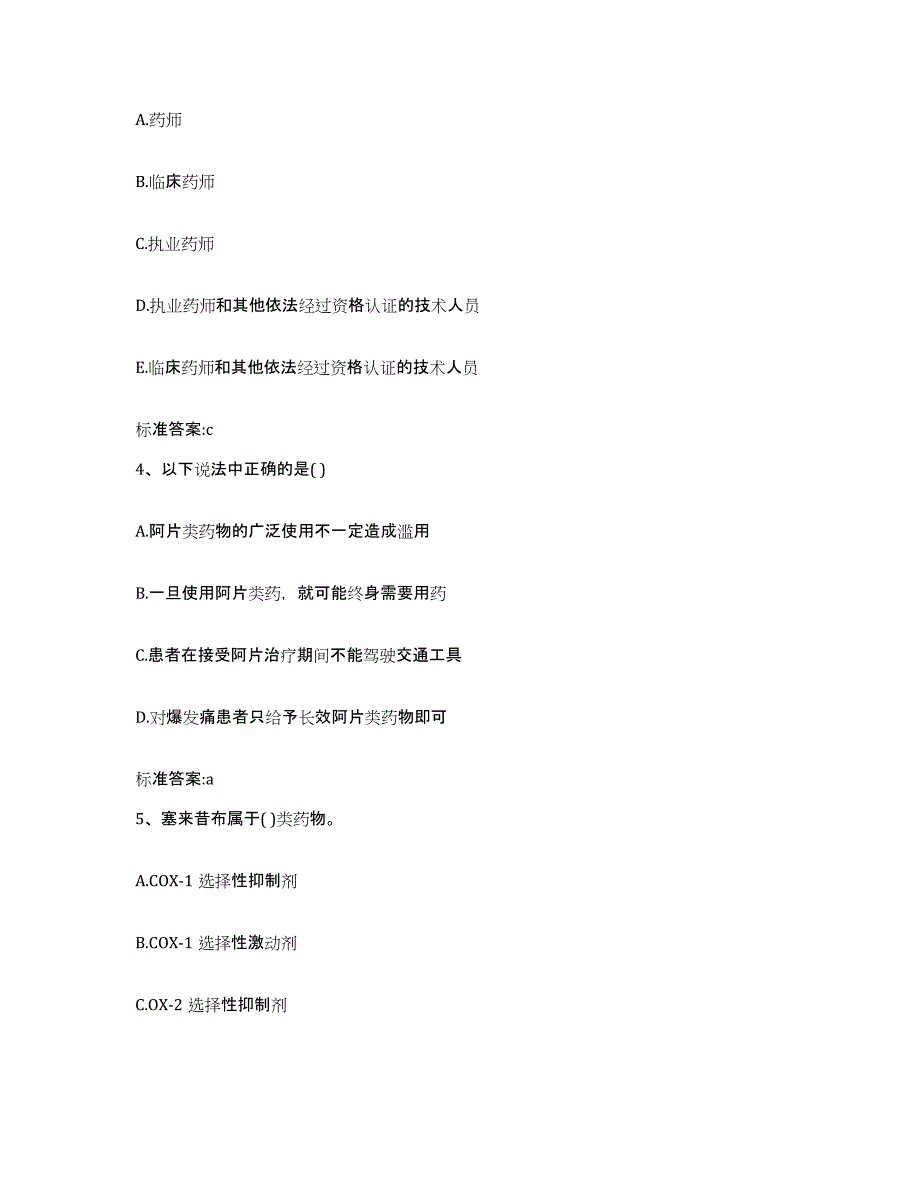 A.药师

B.临床药师

C.执业药师

D.执业药师和其他依法经过资格认证的技术人员

E.临床药师和其他依法经过资格认证的技术人员

标准答案:c

4、以下说法中正确的是( )

A.阿片类药物的广泛使用不一定造成滥用

B.一旦使用阿片类药，就可能终身需要用药

C.患者在接受阿片治疗期间不能驾驶交通工具

D.对爆发痛患者只给予长效阿片类药物即可

标准答案:a

5、塞来昔布属于( )类药物。

A.COX-1 选择性抑制剂

B.COX-1 选择性激动剂

C.OX-2 选择性抑制剂